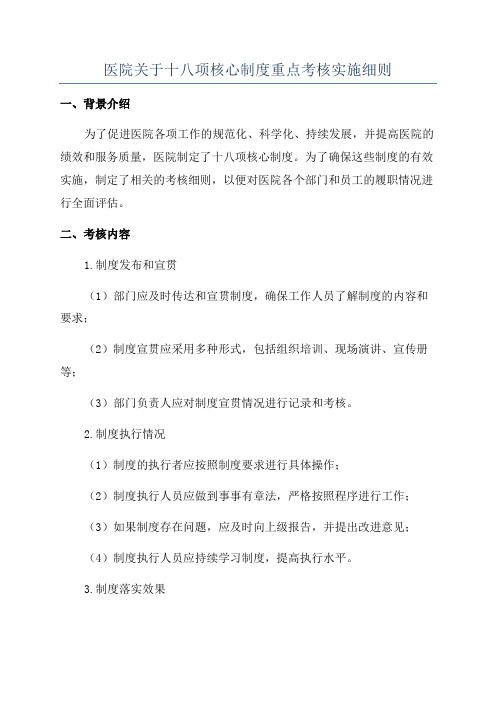 医院关于十八项核心制度重点考核实施细则

一、背景介绍

为了促进医院各项工作的规范化、科学化、持续发展，并提高医院的绩效和服务质量，医院制定了十八项核心制度。为了确保这些制度的有效实施，制定了相关的考核细则，以便对医院各个部门和员工的履职情况进行全面评估。

二、考核内容

1.制度发布和宣贯

（1）部门应及时传达和宣贯制度，确保工作人员了解制度的内容和要求；

（2）制度宣贯应采用多种形式，包括组织培训、现场演讲、宣传册等；

（3）部门负责人应对制度宣贯情况进行记录和考核。

2.制度执行情况

（1）制度的执行者应按照制度要求进行具体操作；

（2）制度执行人员应做到事事有章法，严格按照程序进行工作；

（3）如果制度存在问题，应及时向上级报告，并提出改进意见；

（4）制度执行人员应持续学习制度，提高执行水平。

3.制度落实效果